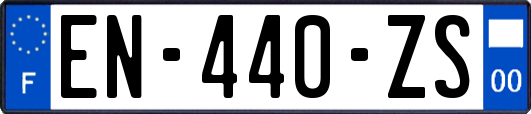 F
EN-440-ZS
00